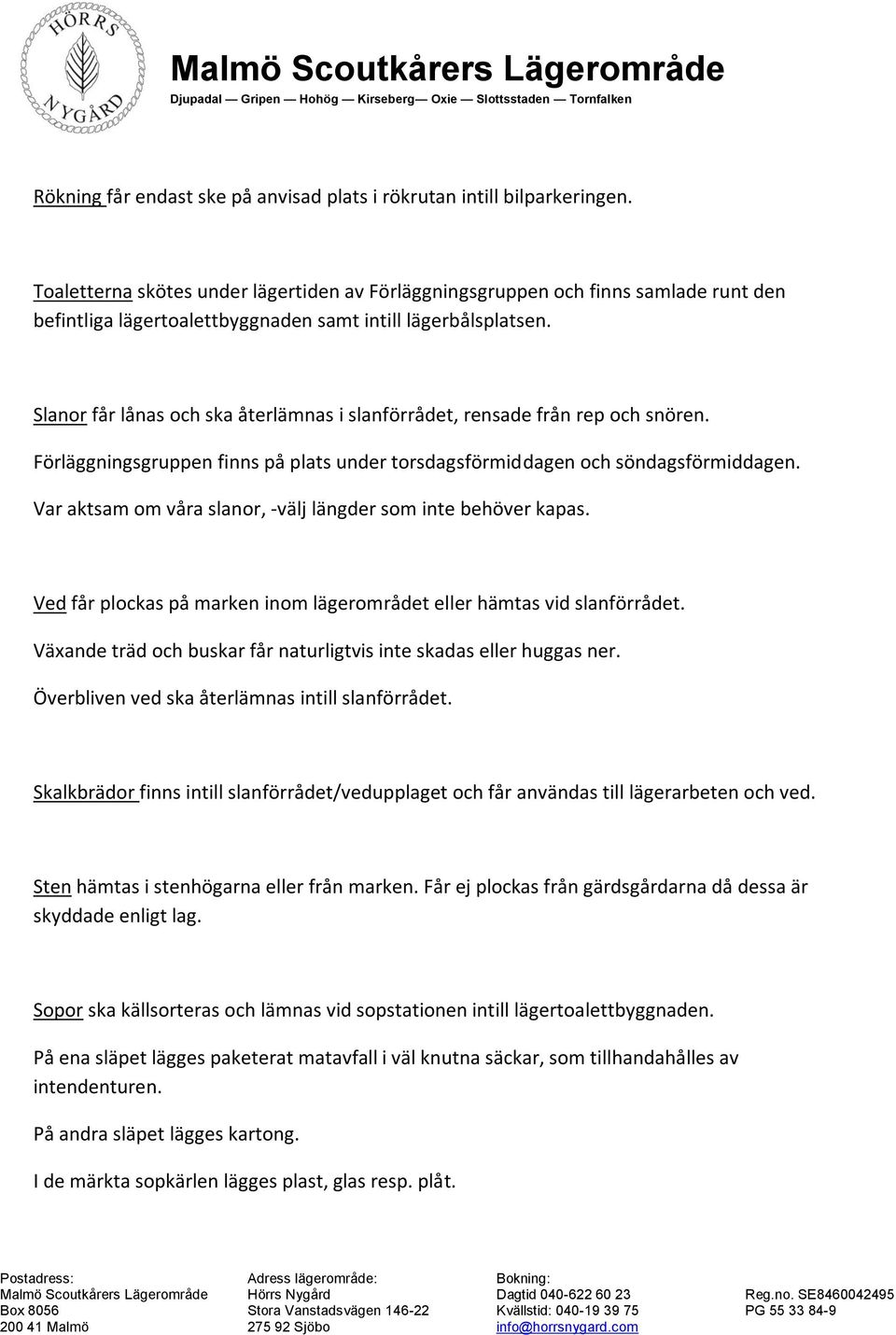 HÖRRS NYGÅRD

Malmö Scoutkårers Lägerområde
Djupadal — Gripen — Hohög — Kirseberg— Oxie — Slottsstaden — Tornfalken

Rökning får endast ske på anvisad plats i rökrutan intill bilparkeringen.

Toaletterna skötes under lägertiden av Förläggningsgruppen och finns samlade runt den befintliga lägertoalettbyggnaden samt intill lägerbålsplatsen.

Slanor får lånas och ska återlämnas i slanförrådet, rensade från rep och snören.

Förläggningsgruppen finns på plats under torsdagsförmiddagen och söndagsförmiddagen.

Var aktsam om våra slanor, -välj längder som inte behöver kapas.

Ved får plockas på marken inom lägerområdet eller hämtas vid slanförrådet.

Växande träd och buskar får naturligtvis inte skadas eller huggas ner.

Överbliven ved ska återlämnas intill slanförrådet.

Skalkbrädor finns intill slanförrådet/vedupplaget och får användas till lägerarbeten och ved.

Sten hämtas i stenhögarna eller från marken. Får ej plockas från gärdsgårdarna då dessa är skyddade enligt lag.

Sopor ska källsorteras och lämnas vid sopstationen intill lägertoalettbyggnaden.

På ena släpet lägges paketerat matavfall i väl knutna säckar, som tillhandahålles av intendenturen.

På andra släpet lägges kartong.

I de märkta sopkärlen lägges plast, glas resp. plåt.

Postadress:
Malmö Scoutkårers Lägerområde
Box 8056
200 41 Malmö

Adress lägerområde:
Hörrs Nygård
Stora Vanstadsvägen 146-22
275 92 Sjöbo

Bokning:
Dagtid 040-622 60 23
Kvällstid: 040-19 39 75
info@horrsnygard.com

Reg.no. SE8460042495
PG 55 33 84-9